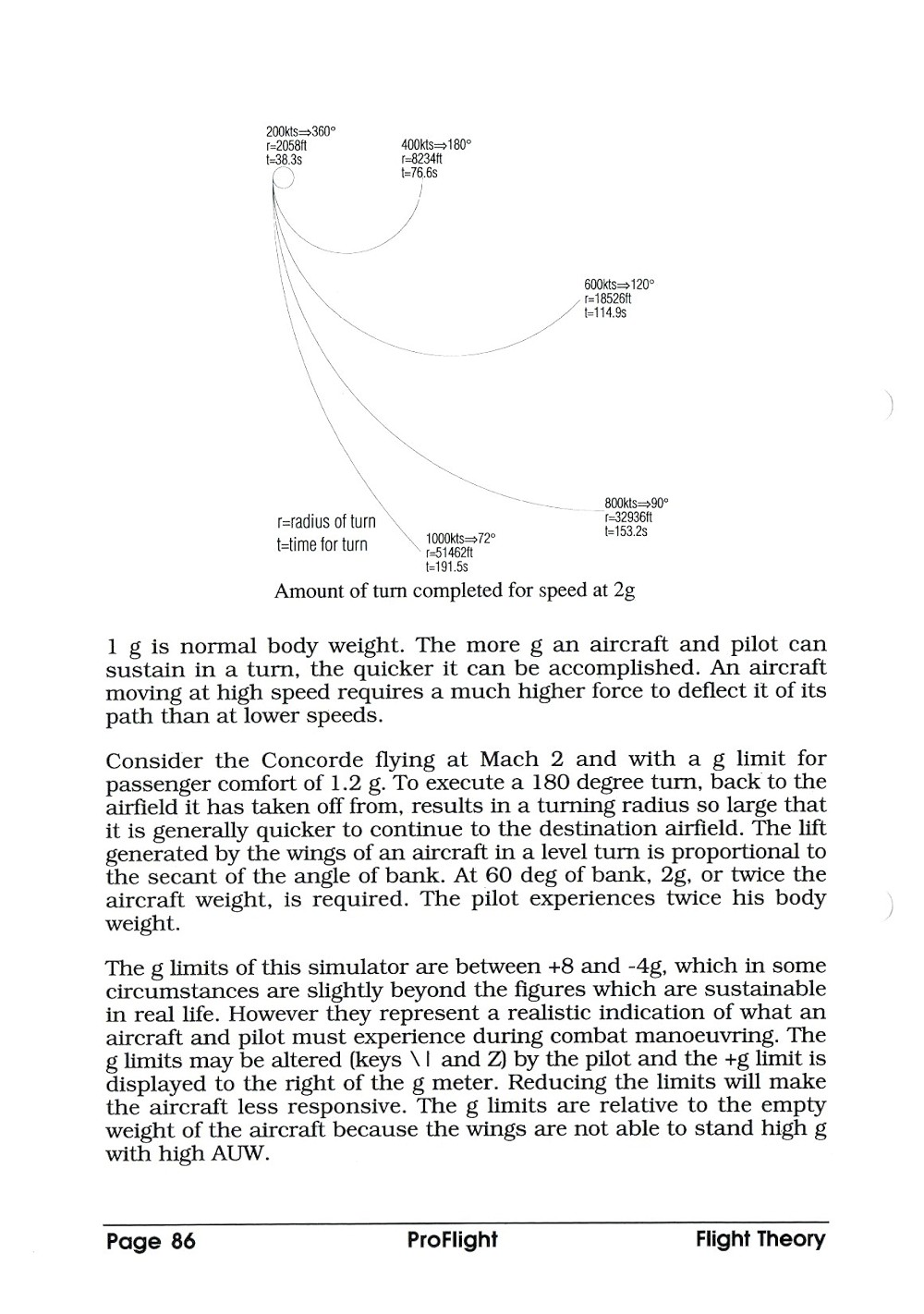 200kts⇒360°
r=2058ft
t=38.3s

400kts⇒180°
r=8234ft
t=76.6s

600kts⇒120°
r=18526ft
t=114.9s

800kts⇒90°
r=32936ft
t=153.2s

r=radius of turn
t=time for turn

1000kts⇒72°
r=51462ft
t=191.5s

Amount of turn completed for speed at 2g

1 g is normal body weight. The more g an aircraft and pilot can sustain in a turn, the quicker it can be accomplished. An aircraft moving at high speed requires a much higher force to deflect it of its path than at lower speeds.

Consider the Concorde flying at Mach 2 and with a g limit for passenger comfort of 1.2 g. To execute a 180 degree turn, back to the airfield it has taken off from, results in a turning radius so large that it is generally quicker to continue to the destination airfield. The lift generated by the wings of an aircraft in a level turn is proportional to the secant of the angle of bank. At 60 deg of bank, 2g, or twice the aircraft weight, is required. The pilot experiences twice his body weight.

The g limits of this simulator are between +8 and -4g, which in some circumstances are slightly beyond the figures which are sustainable in real life. However they represent a realistic indication of what an aircraft and pilot must experience during combat manoeuvring. The g limits may be altered (keys \ | and Z) by the pilot and the +g limit is displayed to the right of the g meter. Reducing the limits will make the aircraft less responsive. The g limits are relative to the empty weight of the aircraft because the wings are not able to stand high g with high AUW.

Page 86 ProFlight Flight Theory